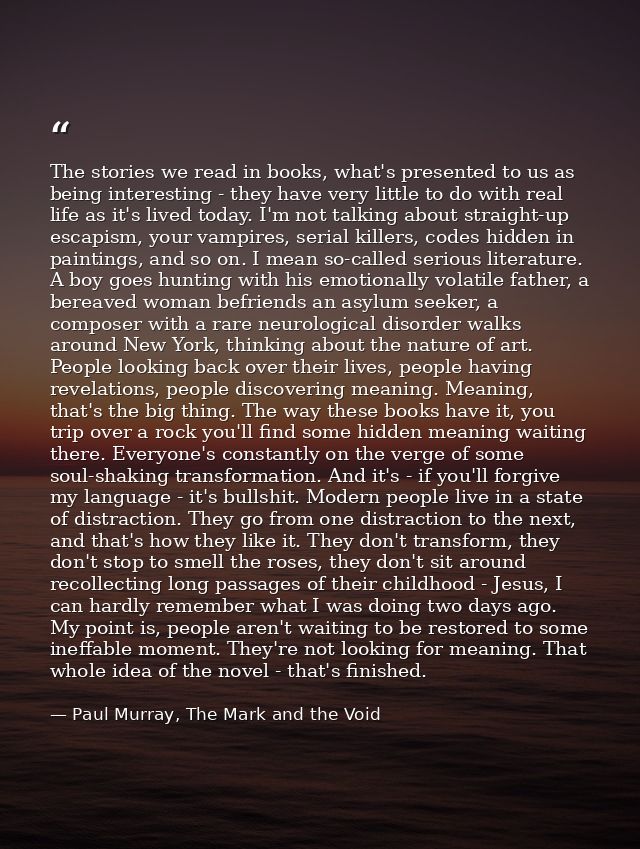 “

The stories we read in books, what's presented to us as being interesting - they have very little to do with real life as it's lived today. I'm not talking about straight-up escapism, your vampires, serial killers, codes hidden in paintings, and so on. I mean so-called serious literature. A boy goes hunting with his emotionally volatile father, a bereaved woman befriends an asylum seeker, a composer with a rare neurological disorder walks around New York, thinking about the nature of art. People looking back over their lives, people having revelations, people discovering meaning. Meaning, that's the big thing. The way these books have it, you trip over a rock you'll find some hidden meaning waiting there. Everyone's constantly on the verge of some soul-shaking transformation. And it's - if you'll forgive my language - it's bullshit. Modern people live in a state of distraction. They go from one distraction to the next, and that's how they like it. They don't transform, they don't stop to smell the roses, they don't sit around recollecting long passages of their childhood - Jesus, I can hardly remember what I was doing two days ago. My point is, people aren't waiting to be restored to some ineffable moment. They're not looking for meaning. That whole idea of the novel - that's finished.

— Paul Murray, The Mark and the Void